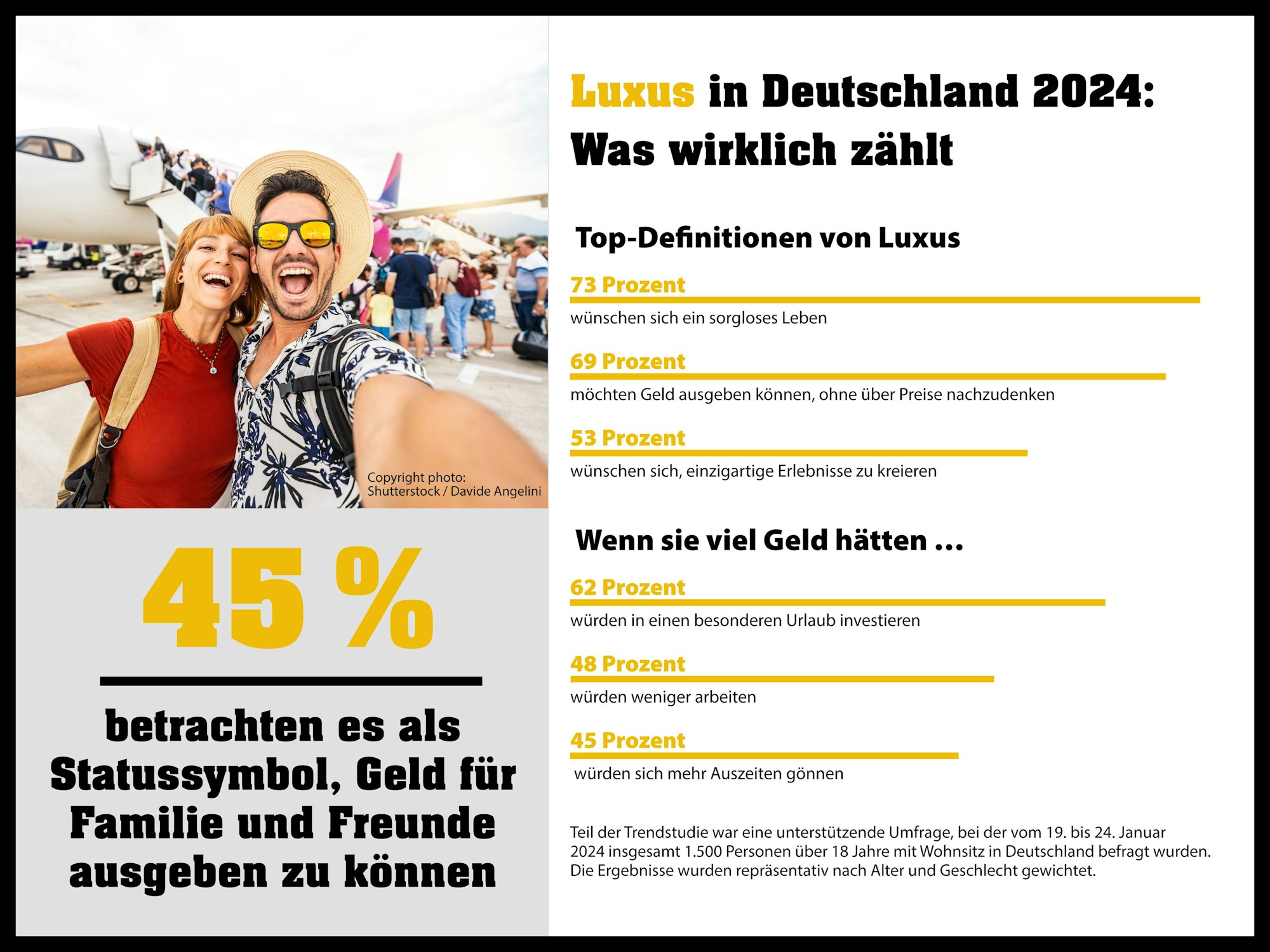 Copyright photo: Shutterstock / Davide Angelini

45 %

betrachten es als Statussymbol, Geld für Familie und Freunde ausgeben zu können

Luxus in Deutschland 2024: Was wirklich zählt

Top-Definitionen von Luxus

73 Prozent

wünschen sich ein sorgloses Leben

69 Prozent

möchten Geld ausgeben können, ohne über Preise nachzudenken

53 Prozent

wünschen sich, einzigartige Erlebnisse zu kreieren

Wenn sie viel Geld hätten ...

62 Prozent

würden in einen besonderen Urlaub investieren

48 Prozent

würden weniger arbeiten

45 Prozent

würden sich mehr Auszeiten gönnen

Teil der Trendstudie war eine unterstützende Umfrage, bei der vom 19. bis 24. Januar 2024 insgesamt 1.500 Personen über 18 Jahre mit Wohnsitz in Deutschland befragt wurden. Die Ergebnisse wurden repräsentativ nach Alter und Geschlecht gewichtet.